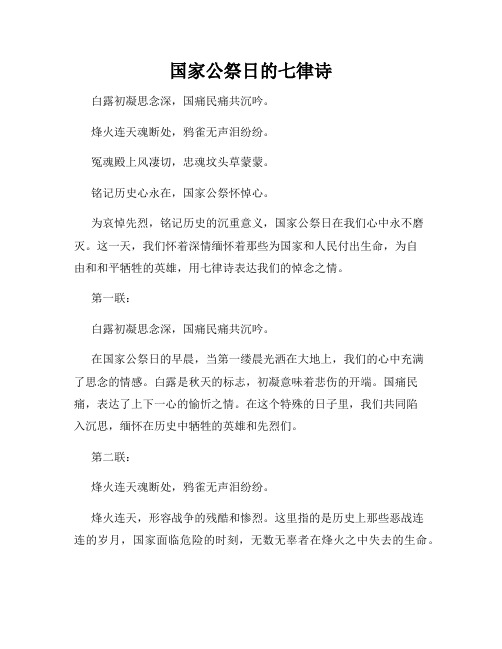 国家公祭日的七律诗

白露初凝思念深，国痛民痛共沉吟。

烽火连天魂断处，鸦雀无声泪纷纷。

冤魂殿上风凄切，忠魂坟头草蒙蒙。

铭记历史心永在，国家公祭怀悼心。

为哀悼先烈，铭记历史的沉重意义，国家公祭日在我们心中永不磨灭。这一天，我们怀着深情缅怀着那些为国家和人民付出生命，为自由和和平牺牲的英雄，用七律诗表达我们的悼念之情。

第一联：

白露初凝思念深，国痛民痛共沉吟。

在国家公祭日的早晨，当第一缕晨光洒在大地上，我们的心中充满了思念的情感。白露是秋天的标志，初凝意味着悲伤的开端。国痛民痛，表达了上下一心的愉忻之情。在这个特殊的日子里，我们共同陷入沉思，缅怀在历史中牺牲的英雄和先烈们。

第二联：

烽火连天魂断处，鸦雀无声泪纷纷。

烽火连天，形容战争的残酷和惨烈。这里指的是历史上那些恶战连连的岁月，国家面临危险的时刻，无数无辜者在烽火之中失去的生命。